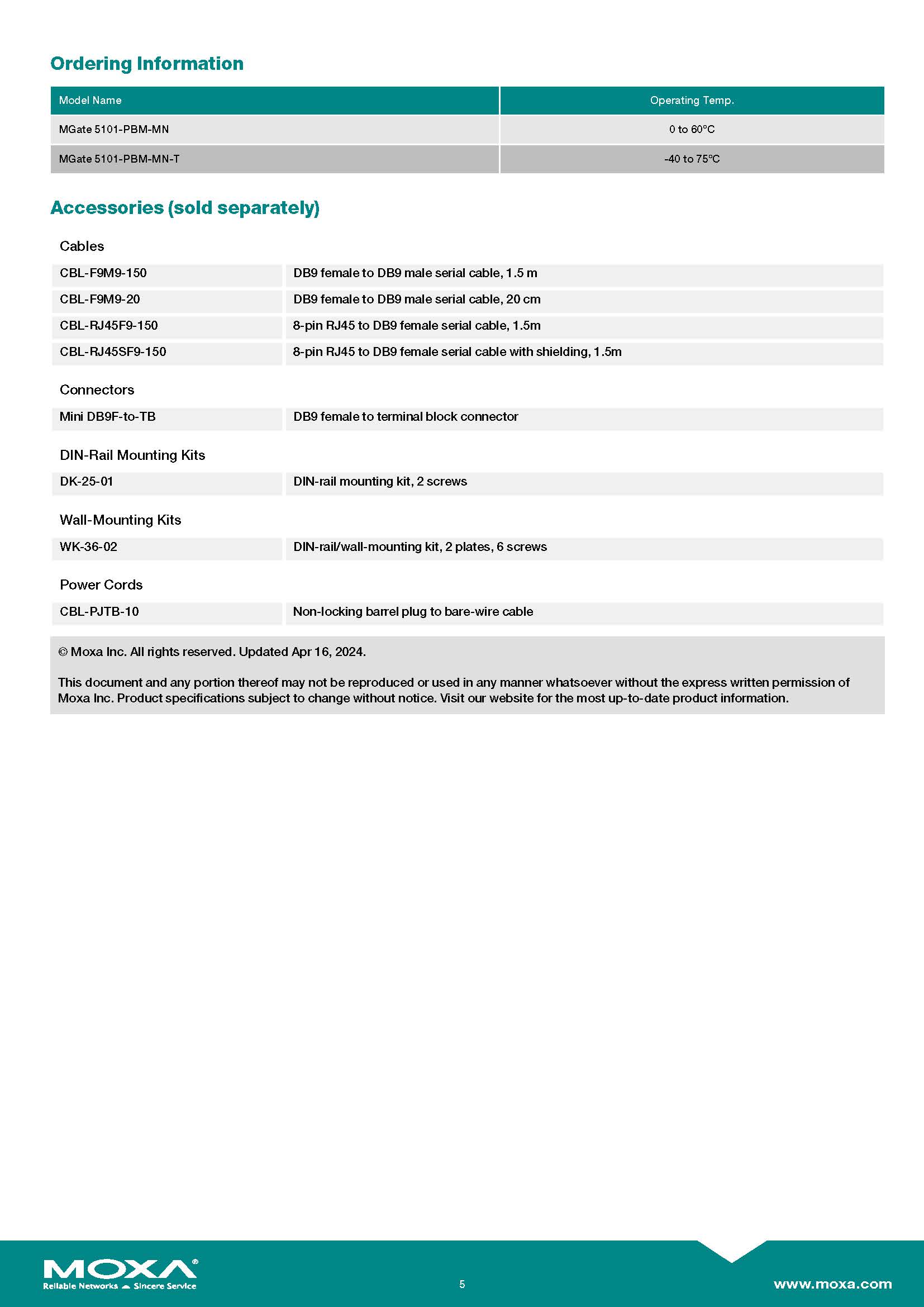 Ordering Information

| Model Name | Operating Temp. |
|---|---|
| MGate 5101-PBM-MN | 0 to 60°C |
| MGate 5101-PBM-MN-T | -40 to 75°C |

Accessories (sold separately)

Cables

| CBL-F9M9-150 | DB9 female to DB9 male serial cable, 1.5 m |
|---|---|
| CBL-F9M9-20 | DB9 female to DB9 male serial cable, 20 cm |
| CBL-RJ45F9-150 | 8-pin RJ45 to DB9 female serial cable, 1.5m |
| CBL-RJ45SF9-150 | 8-pin RJ45 to DB9 female serial cable with shielding, 1.5m |

Connectors

| Mini DB9F-to-TB | DB9 female to terminal block connector |
|---|---|

DIN-Rail Mounting Kits

| DK-25-01 | DIN-rail mounting kit, 2 screws |
|---|---|

Wall-Mounting Kits

| WK-36-02 | DIN-rail/wall-mounting kit, 2 plates, 6 screws |
|---|---|

Power Cords

| CBL-PJTB-10 | Non-locking barrel plug to bare-wire cable |
|---|---|

© Moxa Inc. All rights reserved. Updated Apr 16, 2024.

This document and any portion thereof may not be reproduced or used in any manner whatsoever without the express written permission of Moxa Inc. Product specifications subject to change without notice. Visit our website for the most up-to-date product information.

MOXA®
Reliable Networks Sincere Service

5

www.moxa.com